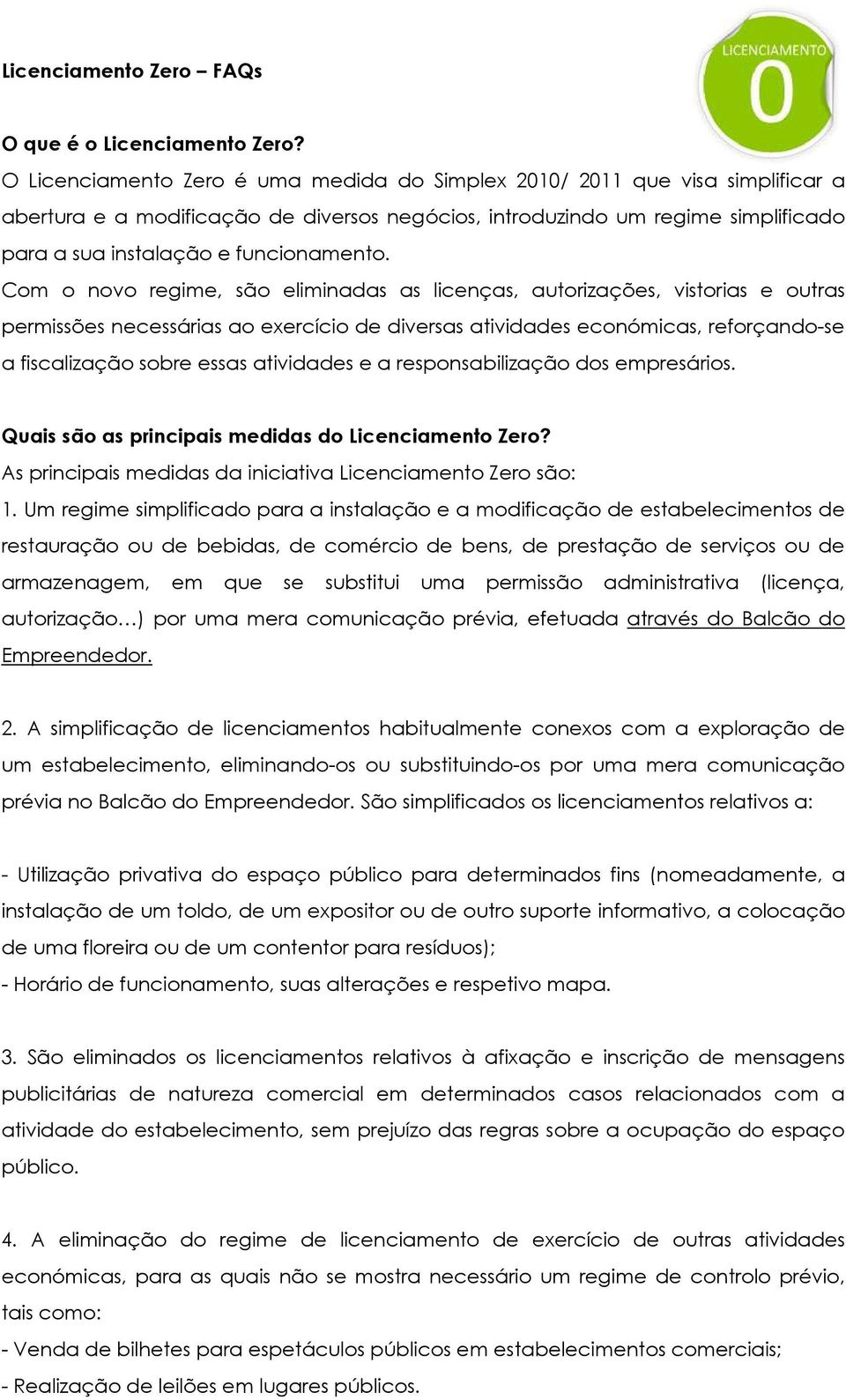 Licenciamento Zero – FAQs

LICENCIAMENTO
0

O que é o Licenciamento Zero?
O Licenciamento Zero é uma medida do Simplex 2010/ 2011 que visa simplificar a abertura e a modificação de diversos negócios, introduzindo um regime simplificado para a sua instalação e funcionamento.
Com o novo regime, são eliminadas as licenças, autorizações, vistorias e outras permissões necessárias ao exercício de diversas atividades económicas, reforçando-se a fiscalização sobre essas atividades e a responsabilização dos empresários.

Quais são as principais medidas do Licenciamento Zero?
As principais medidas da iniciativa Licenciamento Zero são:
1. Um regime simplificado para a instalação e a modificação de estabelecimentos de restauração ou de bebidas, de comércio de bens, de prestação de serviços ou de armazenagem, em que se substitui uma permissão administrativa (licença, autorização…) por uma mera comunicação prévia, efetuada através do Balcão do Empreendedor.

2. A simplificação de licenciamentos habitualmente conexos com a exploração de um estabelecimento, eliminando-os ou substituindo-os por uma mera comunicação prévia no Balcão do Empreendedor. São simplificados os licenciamentos relativos a:

- Utilização privativa do espaço público para determinados fins (nomeadamente, a instalação de um toldo, de um expositor ou de outro suporte informativo, a colocação de uma floreira ou de um contentor para resíduos);
- Horário de funcionamento, suas alterações e respetivo mapa.

3. São eliminados os licenciamentos relativos à afixação e inscrição de mensagens publicitárias de natureza comercial em determinados casos relacionados com a atividade do estabelecimento, sem prejuízo das regras sobre a ocupação do espaço público.

4. A eliminação do regime de licenciamento de exercício de outras atividades económicas, para as quais não se mostra necessário um regime de controlo prévio, tais como:
- Venda de bilhetes para espetáculos públicos em estabelecimentos comerciais;
- Realização de leilões em lugares públicos.